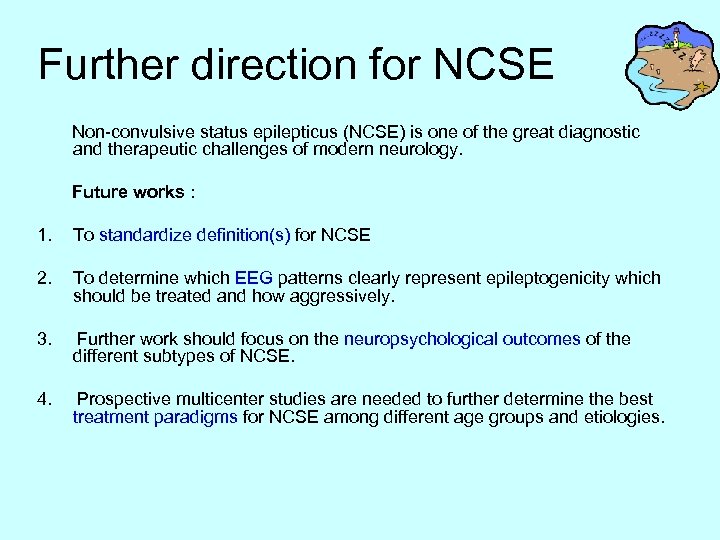 Further direction for NCSE

Non-convulsive status epilepticus (NCSE) is one of the great diagnostic and therapeutic challenges of modern neurology.

Future works :

1. To standardize definition(s) for NCSE

2. To determine which EEG patterns clearly represent epileptogenicity which should be treated and how aggressively.

3. Further work should focus on the neuropsychological outcomes of the different subtypes of NCSE.

4. Prospective multicenter studies are needed to further determine the best treatment paradigms for NCSE among different age groups and etiologies.